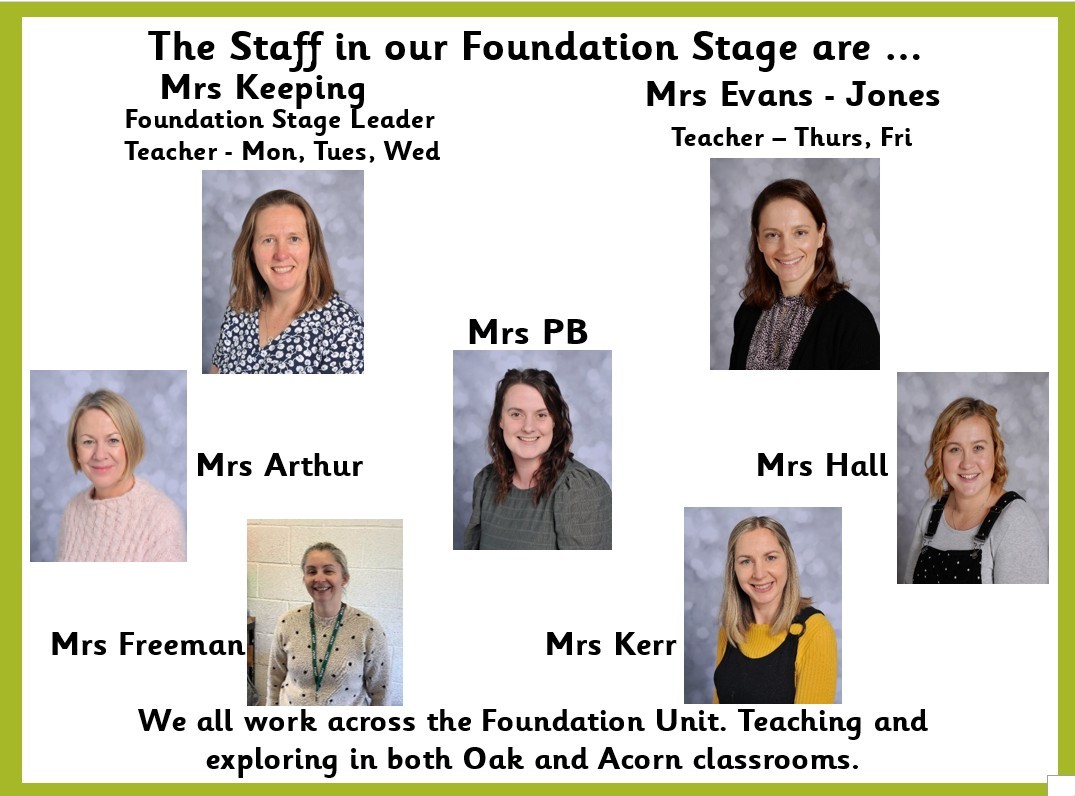 The Staff in our Foundation Stage are ...

Mrs Keeping
Foundation Stage Leader
Teacher - Mon, Tues, Wed

Mrs Evans - Jones
Teacher – Thurs, Fri

Mrs PB

Mrs Arthur

Mrs Hall

Mrs Freeman

Mrs Kerr

We all work across the Foundation Unit. Teaching and exploring in both Oak and Acorn classrooms.